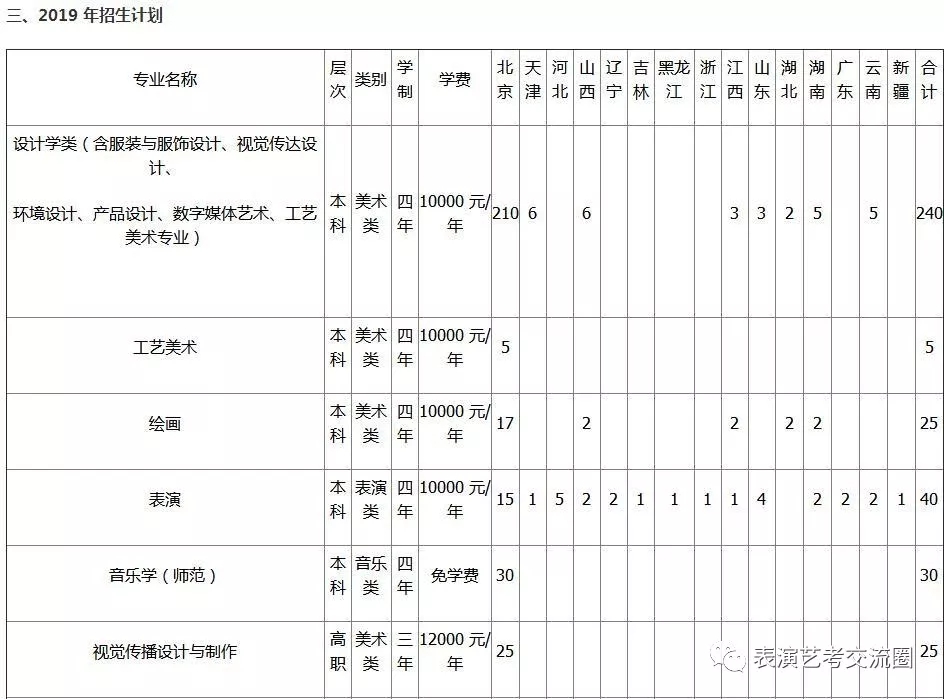 三、2019 年招生计划

| 专业名称 | 层次 | 类别 | 学制 | 学费 | 北京 | 天津 | 河北 | 山西 | 辽宁 | 吉林 | 黑龙江 | 浙江 | 江西 | 山东 | 湖北 | 湖南 | 广东 | 云南 | 新疆 | 合计 |
|---|---|---|---|---|---|---|---|---|---|---|---|---|---|---|---|---|---|---|---|---|
| 设计学类（含服装与服饰设计、视觉传达设计、环境设计、产品设计、数字媒体艺术、工艺美术专业） | 本科 | 美术类 | 四年 | 10000 元/年 | 210 | 6 | | 6 | | | | | 3 | 3 | 2 | 5 | | 5 | | 240 |
| 工艺美术 | 本科 | 美术类 | 四年 | 10000 元/年 | 5 | | | | | | | | | | | | | | | 5 |
| 绘画 | 本科 | 美术类 | 四年 | 10000 元/年 | 17 | | | 2 | | | | | 2 | | 2 | 2 | | | | 25 |
| 表演 | 本科 | 表演类 | 四年 | 10000 元/年 | 15 | 1 | 5 | 2 | 2 | 1 | 1 | 1 | 1 | 4 | | 2 | 2 | 2 | 1 | 40 |
| 音乐学（师范） | 本科 | 音乐类 | 四年 | 免学费 | 30 | | | | | | | | | | | | | | | 30 |
| 视觉传播设计与制作 | 高职 | 美术类 | 三年 | 12000 元/年 | 25 | | | | | | | | | | | | | | | 25 |

表演艺考交流圈